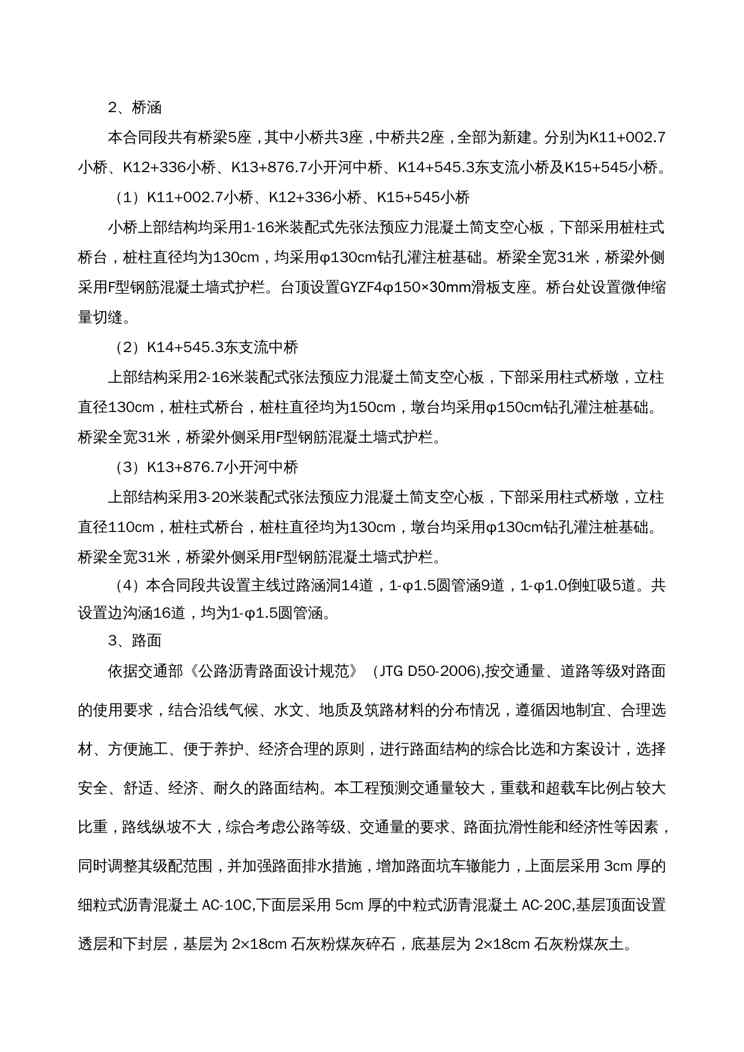 2、桥涵

本合同段共有桥梁5座，其中小桥共3座，中桥共2座，全部为新建。分别为K11+002.7小桥、K12+336小桥、K13+876.7小开河中桥、K14+545.3东支流小桥及K15+545小桥。

（1）K11+002.7小桥、K12+336小桥、K15+545小桥

小桥上部结构均采用1-16米装配式先张法预应力混凝土简支空心板，下部采用桩柱式桥台，桩柱直径均为130cm，均采用φ130cm钻孔灌注桩基础。桥梁全宽31米，桥梁外侧采用F型钢筋混凝土墙式护栏。台顶设置GYZF4φ150×30mm滑板支座。桥台处设置微伸缩量切缝。

（2）K14+545.3东支流中桥

上部结构采用2-16米装配式张法预应力混凝土简支空心板，下部采用柱式桥墩，立柱直径130cm，桩柱式桥台，桩柱直径均为150cm，墩台均采用φ150cm钻孔灌注桩基础。桥梁全宽31米，桥梁外侧采用F型钢筋混凝土墙式护栏。

（3）K13+876.7小开河中桥

上部结构采用3-20米装配式张法预应力混凝土简支空心板，下部采用柱式桥墩，立柱直径110cm，桩柱式桥台，桩柱直径均为130cm，墩台均采用φ130cm钻孔灌注桩基础。桥梁全宽31米，桥梁外侧采用F型钢筋混凝土墙式护栏。

（4）本合同段共设置主线过路涵洞14道，1-φ1.5圆管涵9道，1-φ1.0倒虹吸5道。共设置边沟涵16道，均为1-φ1.5圆管涵。

3、路面

依据交通部《公路沥青路面设计规范》（JTG D50-2006),按交通量、道路等级对路面的使用要求，结合沿线气候、水文、地质及筑路材料的分布情况，遵循因地制宜、合理选材、方便施工、便于养护、经济合理的原则，进行路面结构的综合比选和方案设计，选择安全、舒适、经济、耐久的路面结构。本工程预测交通量较大，重载和超载车比例占较大比重，路线纵坡不大，综合考虑公路等级、交通量的要求、路面抗滑性能和经济性等因素，同时调整其级配范围，并加强路面排水措施，增加路面坑车辙能力，上面层采用 3cm 厚的细粒式沥青混凝土 AC-10C,下面层采用 5cm 厚的中粒式沥青混凝土 AC-20C,基层顶面设置透层和下封层，基层为 2×18cm 石灰粉煤灰碎石，底基层为 2×18cm 石灰粉煤灰土。